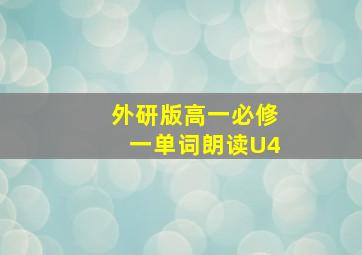 外研版高一必修一单词朗读U4